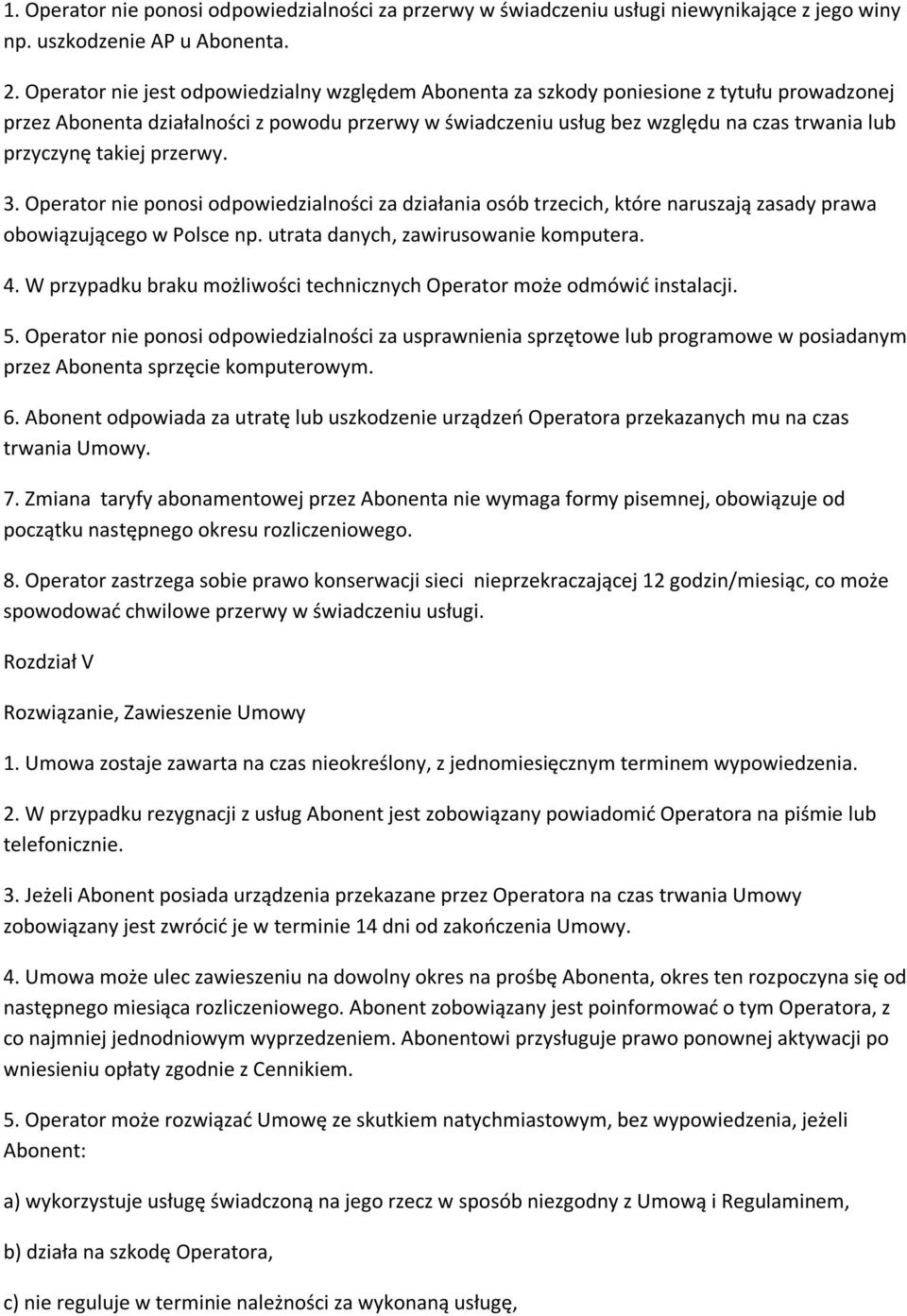 1. Operator nie ponosi odpowiedzialności za przerwy w świadczeniu usługi niewynikające z jego winy np. uszkodzenie AP u Abonenta.

2. Operator nie jest odpowiedzialny względem Abonenta za szkody poniesione z tytułu prowadzonej przez Abonenta działalności z powodu przerwy w świadczeniu usług bez względu na czas trwania lub przyczynę takiej przerwy.

3. Operator nie ponosi odpowiedzialności za działania osób trzecich, które naruszają zasady prawa obowiązującego w Polsce np. utrata danych, zawirusowanie komputera.

4. W przypadku braku możliwości technicznych Operator może odmówić instalacji.

5. Operator nie ponosi odpowiedzialności za usprawnienia sprzętowe lub programowe w posiadanym przez Abonenta sprzęcie komputerowym.

6. Abonent odpowiada za utratę lub uszkodzenie urządzeń Operatora przekazanych mu na czas trwania Umowy.

7. Zmiana taryfy abonamentowej przez Abonenta nie wymaga formy pisemnej, obowiązuje od początku następnego okresu rozliczeniowego.

8. Operator zastrzega sobie prawo konserwacji sieci nieprzekraczającej 12 godzin/miesiąc, co może spowodować chwilowe przerwy w świadczeniu usługi.

Rozdział V

Rozwiązanie, Zawieszenie Umowy

1. Umowa zostaje zawarta na czas nieokreślony, z jednomiesięcznym terminem wypowiedzenia.

2. W przypadku rezygnacji z usług Abonent jest zobowiązany powiadomić Operatora na piśmie lub telefonicznie.

3. Jeżeli Abonent posiada urządzenia przekazane przez Operatora na czas trwania Umowy zobowiązany jest zwrócić je w terminie 14 dni od zakończenia Umowy.

4. Umowa może ulec zawieszeniu na dowolny okres na prośbę Abonenta, okres ten rozpoczyna się od następnego miesiąca rozliczeniowego. Abonent zobowiązany jest poinformować o tym Operatora, z co najmniej jednodniowym wyprzedzeniem. Abonentowi przysługuje prawo ponownej aktywacji po wniesieniu opłaty zgodnie z Cennikiem.

5. Operator może rozwiązać Umowę ze skutkiem natychmiastowym, bez wypowiedzenia, jeżeli Abonent:

a) wykorzystuje usługę świadczoną na jego rzecz w sposób niezgodny z Umową i Regulaminem,

b) działa na szkodę Operatora,

c) nie reguluje w terminie należności za wykonaną usługę,